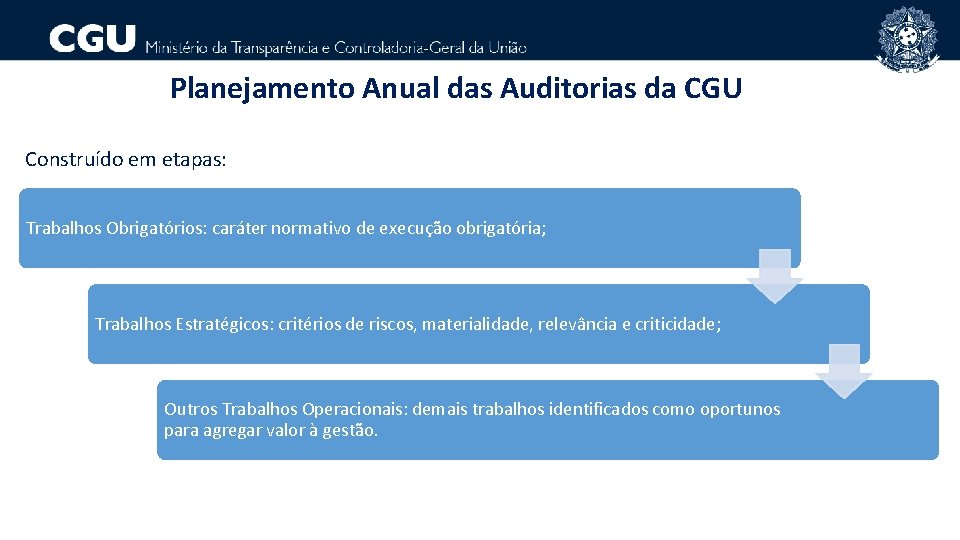 CGU Ministério da Transparência e Controladoria-Geral da União

Planejamento Anual das Auditorias da CGU

Construído em etapas:

Trabalhos Obrigatórios: caráter normativo de execução obrigatória;

Trabalhos Estratégicos: critérios de riscos, materialidade, relevância e criticidade;

Outros Trabalhos Operacionais: demais trabalhos identificados como oportunos para agregar valor à gestão.